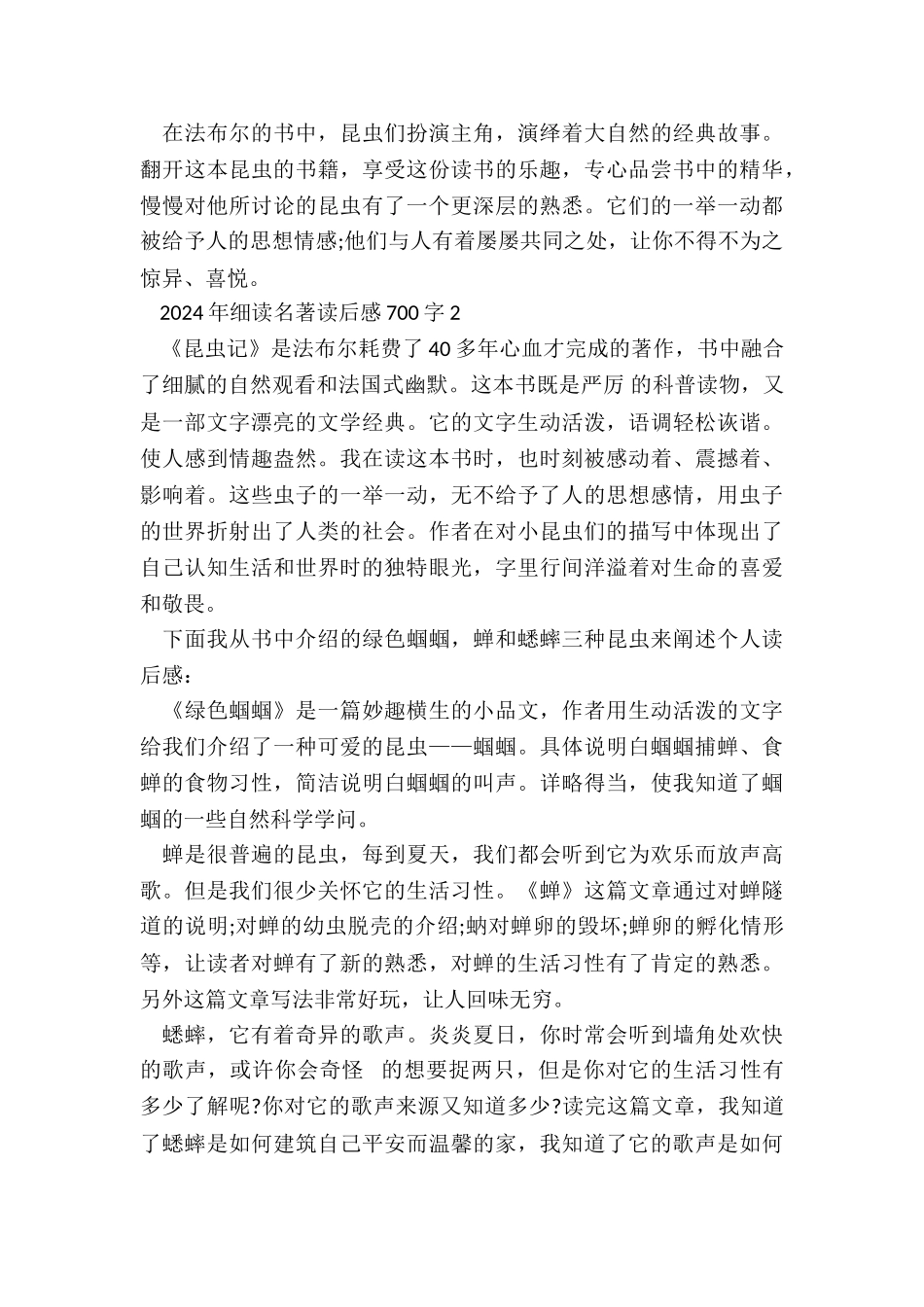 在法布尔的书中，昆虫们扮演主角，演绎着大自然的经典故事。翻开这本昆虫的书籍，享受这份读书的乐趣，专心品尝书中的精华，慢慢对他所讨论的昆虫有了一个更深层的熟悉。它们的一举一动都被给予人的思想情感;他们与人有着屡屡共同之处，让你不得不为之惊异、喜悦。

2024年细读名著读后感700字2

《昆虫记》是法布尔耗费了40多年心血才完成的著作，书中融合了细腻的自然观看和法国式幽默。这本书既是严厉 的科普读物，又是一部文字漂亮的文学经典。它的文字生动活泼，语调轻松诙谐。使人感到情趣盎然。我在读这本书时，也时刻被感动着、震撼着、影响着。这些虫子的一举一动，无不给予了人的思想感情，用虫子的世界折射出了人类的社会。作者在对小昆虫们的描写中体现出了自己认知生活和世界时的独特眼光，字里行间洋溢着对生命的喜爱和敬畏。

下面我从书中介绍的绿色蝈蝈，蝉和蟋蟀三种昆虫来阐述个人读后感：

《绿色蝈蝈》是一篇妙趣横生的小品文，作者用生动活泼的文字给我们介绍了一种可爱的昆虫——蝈蝈。具体说明白蝈蝈捕蝉、食蝉的食物习性，简洁说明白蝈蝈的叫声。详略得当，使我知道了蝈蝈的一些自然科学学问。

蝉是很普遍的昆虫，每到夏天，我们都会听到它为欢乐而放声高歌。但是我们很少关怀它的生活习性。《蝉》这篇文章通过对蝉隧道的说明;对蝉的幼虫脱壳的介绍;蚋对蝉卵的毁坏;蝉卵的孵化情形等，让读者对蝉有了新的熟悉，对蝉的生活习性有了肯定的熟悉。另外这篇文章写法非常好玩，让人回味无穷。

蟋蟀，它有着奇异的歌声。炎炎夏日，你时常会听到墙角处欢快的歌声，或许你会奇怪 的想要捉两只，但是你对它的生活习性有多少了解呢?你对它的歌声来源又知道多少?读完这篇文章，我知道了蟋蟀是如何建筑自己平安而温馨的家，我知道了它的歌声是如何